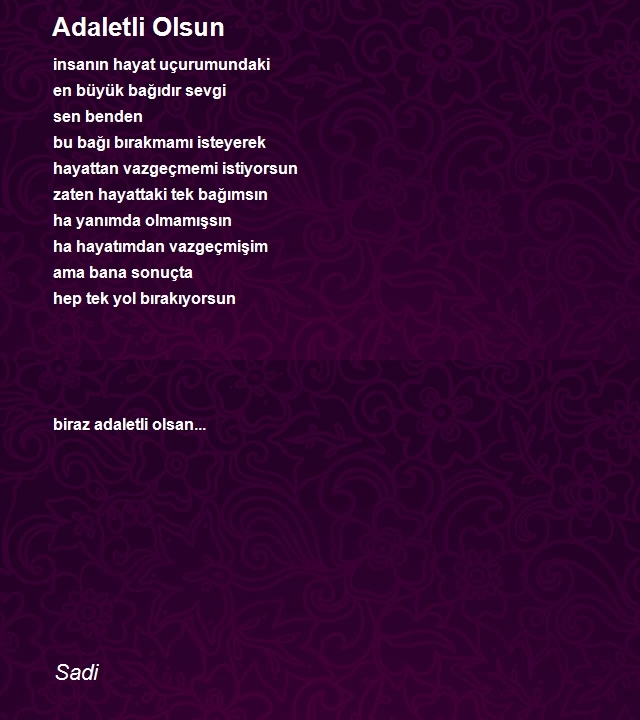 Adaletli Olsun

insanın hayat uçurumundaki
en büyük bağıdır sevgi
sen benden
bu bağı bırakmamı isteyerek
hayattan vazgeçmemi istiyorsun
zaten hayattaki tek bağımsın
ha yanımda olmamışsın
ha hayatımdan vazgeçmişim
ama bana sonuçta
hep tek yol bırakıyorsun

biraz adaletli olsan...

Sadi